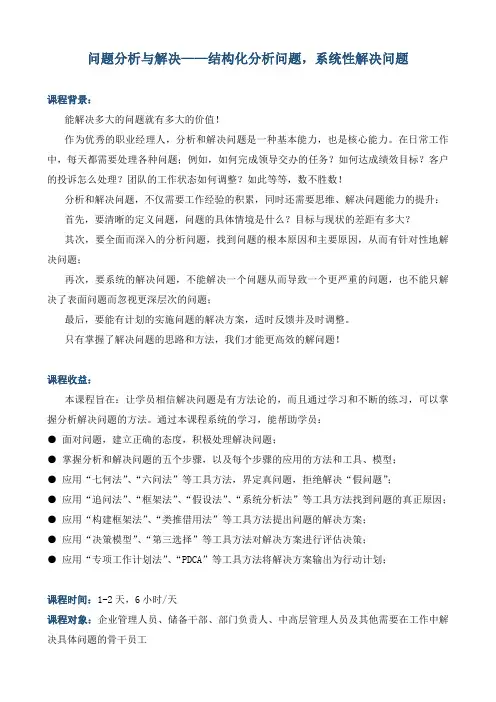 问题分析与解决——结构化分析问题，系统性解决问题

课程背景：

能解决多大的问题就有多大的价值！

作为优秀的职业经理人，分析和解决问题是一种基本能力，也是核心能力。在日常工作中，每天都需要处理各种问题：例如，如何完成领导交办的任务？如何达成绩效目标？客户的投诉怎么处理？团队的工作状态如何调整？如此等等，数不胜数！

分析和解决问题，不仅需要工作经验的积累，同时还需要思维、解决问题能力的提升：

首先，要清晰的定义问题，问题的具体情境是什么？目标与现状的差距有多大？

其次，要全面而深入的分析问题，找到问题的根本原因和主要原因，从而有针对性地解决问题；

再次，要系统的解决问题，不能解决一个问题从而导致一个更严重的问题，也不能只解决了表面问题而忽视更深层次的问题；

最后，要能有计划的实施问题的解决方案，适时反馈并及时调整。

只有掌握了解决问题的思路和方法，我们才能更高效的解问题！

课程收益：

本课程旨在：让学员相信解决问题是有方法论的，而且通过学习和不断的练习，可以掌握分析解决问题的方法。通过本课程系统的学习，能帮助学员：

● 面对问题，建立正确的态度，积极处理解决问题；
● 掌握分析和解决问题的五个步骤，以及每个步骤的应用的方法和工具、模型；
● 应用“七何法”、“六问法”等工具方法，界定真问题，拒绝解决“假问题”；
● 应用“追问法”、“框架法”、“假设法”、“系统分析法”等工具方法找到问题的真正原因；
● 应用“构建框架法”、“类推借用法”等工具方法提出问题的解决方案；
● 应用“决策模型”、“第三选择”等工具方法对解决方案进行评估决策；
● 应用“专项工作计划法”、“PDCA”等工具方法将解决方案输出为行动计划；

课程时间：1-2天，6小时/天

课程对象：企业管理人员、储备干部、部门负责人、中高层管理人员及其他需要在工作中解决具体问题的骨干员工